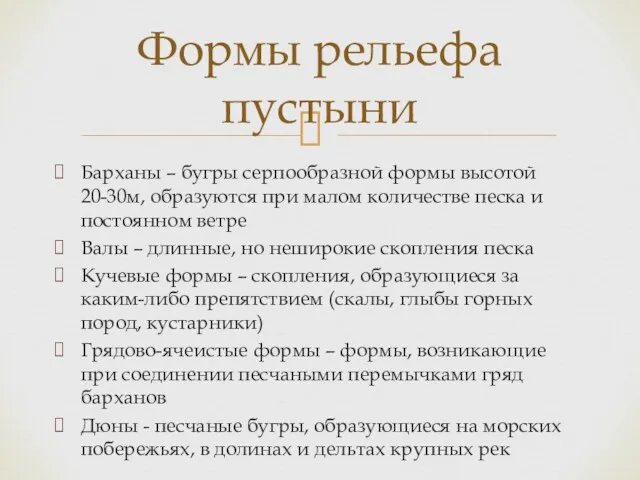 Формы рельефа пустыни

Барханы – бугры серпообразной формы высотой 20-30м, образуются при малом количестве песка и постоянном ветре

Валы – длинные, но неширокие скопления песка

Кучевые формы – скопления, образующиеся за каким-либо препятствием (скалы, глыбы горных пород, кустарники)

Грядово-ячеистые формы – формы, возникающие при соединении песчаными перемычками гряд барханов

Дюны - песчаные бугры, образующиеся на морских побережьях, в долинах и дельтах крупных рек